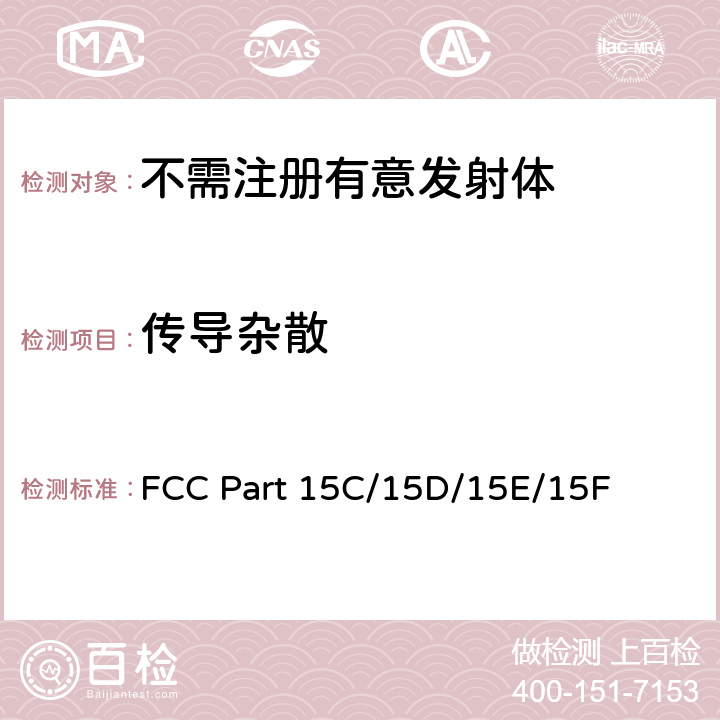 MA CNAS AC ilac-MRA

检测对象：不需注册有意发射体

检测项目：传导杂散

检测标准：FCC Part 15C/15D/15E/15F

百检
Baijiantest.com

做检测 上百检
400-151-7153